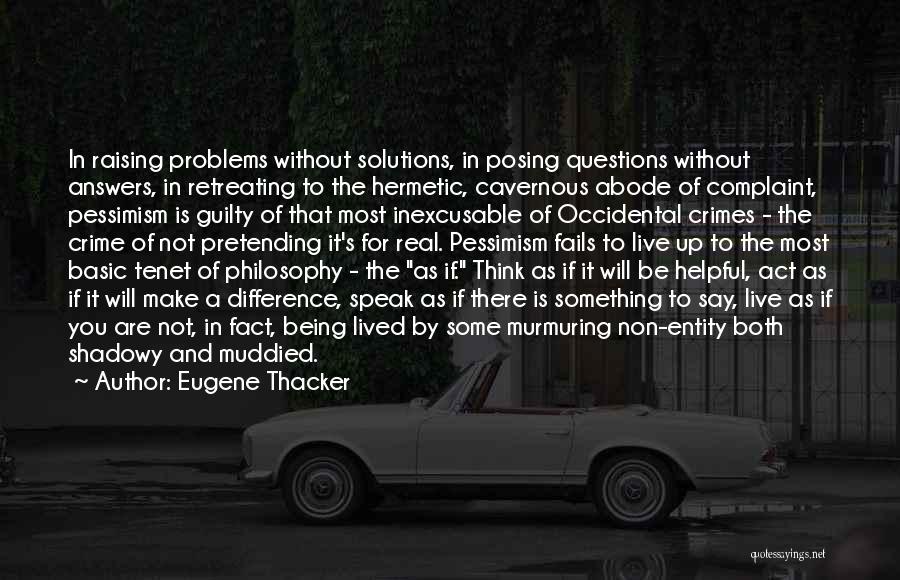 In raising problems without solutions, in posing questions without answers, in retreating to the hermetic, cavernous abode of complaint, pessimism is guilty of that most inexcusable of Occidental crimes - the crime of not pretending it's for real. Pessimism fails to live up to the most basic tenet of philosophy - the "as if." Think as if it will be helpful, act as if it will make a difference, speak as if there is something to say, live as if you are not, in fact, being lived by some murmuring non-entity both shadowy and muddied.
~ Author: Eugene Thacker

quotessayings.net